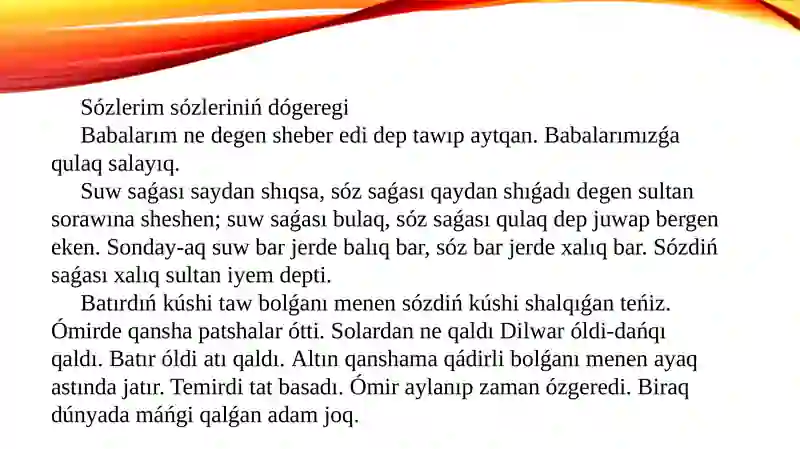 Sózlerim sózleriniń dógeregi
Babalarım ne degen sheber edi dep tawıp aytqan. Babalarımızǵa qulaq salayıq.

Suw saǵası saydan shıqsa, sóz saǵası qaydan shıǵadı degen sultan sorawına sheshen; suw saǵası bulaq, sóz saǵası qulaq dep juwap bergen eken. Sonday-aq suw bar jerde balıq bar, sóz bar jerde xalıq bar. Sózdiń saǵası xalıq sultan iyem depti.

Batırdıń kúshi taw bolǵanı menen sózdiń kúshi shalqıǵan teńiz. Ómirde qansha patshalar ótti. Solardan ne qaldı Dilwar óldi-dańqı qaldı. Batır óldi atı qaldı. Altın qanshama qádirli bolǵanı menen ayaq astında jatır. Temirdi tat basadı. Ómir aylanıp zaman ózgeredi. Biraq dúnyada máńgi qalǵan adam joq.